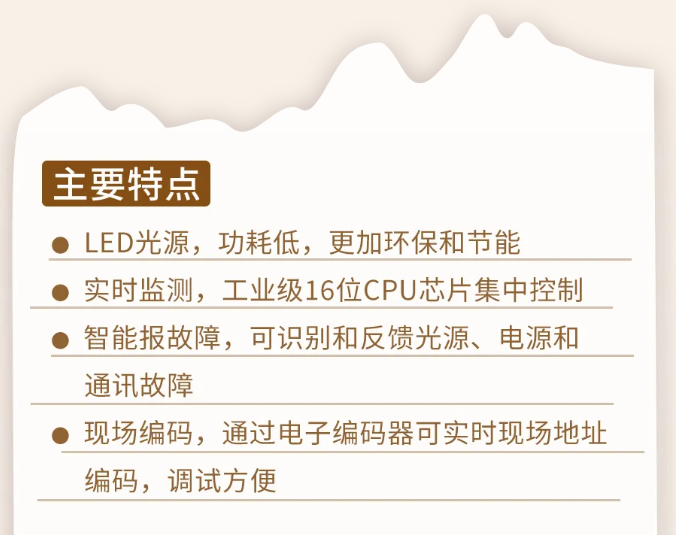 主要特点

● LED光源，功耗低，更加环保和节能

● 实时监测，工业级16位CPU芯片集中控制

● 智能报故障，可识别和反馈光源、电源和通讯故障

● 现场编码，通过电子编码器可实时现场地址编码，调试方便